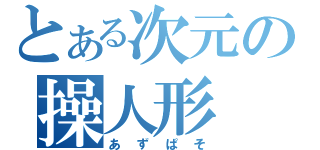 とある次元の
操人形
あずぱそ